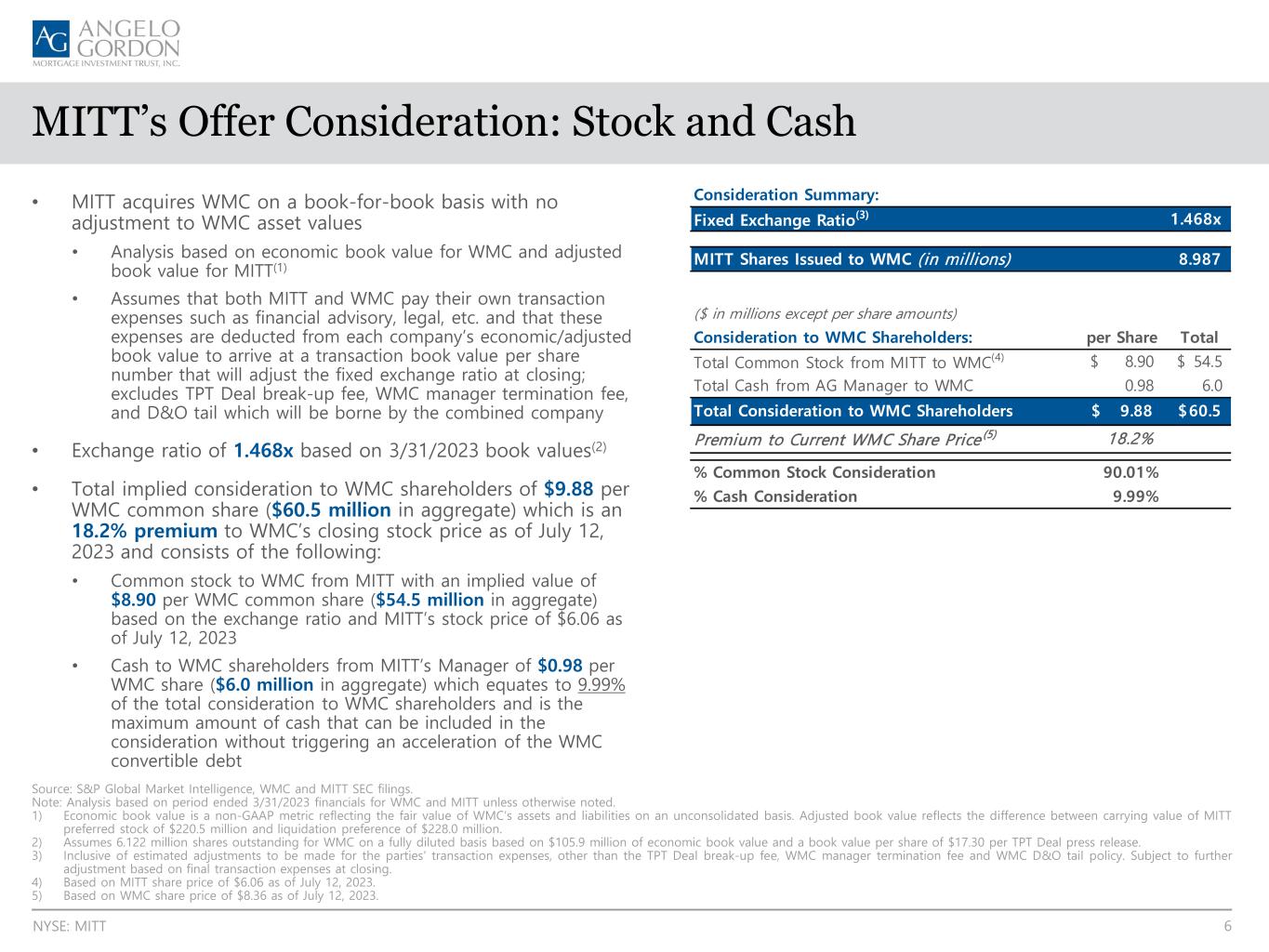 AG ANGELO GORDON
MORTGAGE INVESTMENT TRUST, INC.

MITT's Offer Consideration: Stock and Cash

• MITT acquires WMC on a book-for-book basis with no adjustment to WMC asset values

• Analysis based on economic book value for WMC and adjusted book value for MITT$^{(1)}$

• Assumes that both MITT and WMC pay their own transaction expenses such as financial advisory, legal, etc. and that these expenses are deducted from each company's economic/adjusted book value to arrive at a transaction book value per share number that will adjust the fixed exchange ratio at closing; excludes TPT Deal break-up fee, WMC manager termination fee, and D&O tail which will be borne by the combined company

• Exchange ratio of 1.468x based on 3/31/2023 book values$^{(2)}$

• Total implied consideration to WMC shareholders of $9.88 per WMC common share ($60.5 million in aggregate) which is an 18.2% premium to WMC's closing stock price as of July 12, 2023 and consists of the following:

• Common stock to WMC from MITT with an implied value of $8.90 per WMC common share ($54.5 million in aggregate) based on the exchange ratio and MITT's stock price of $6.06 as of July 12, 2023

• Cash to WMC shareholders from MITT's Manager of $0.98 per WMC share ($6.0 million in aggregate) which equates to 9.99% of the total consideration to WMC shareholders and is the maximum amount of cash that can be included in the consideration without triggering an acceleration of the WMC convertible debt

Consideration Summary:

| Fixed Exchange Ratio$^{(3)}$ | 1.468x |
|---|---|
| MITT Shares Issued to WMC (in millions) | 8.987 |

($ in millions except per share amounts)

| Consideration to WMC Shareholders: | per Share | Total |
|---|---|---|
| Total Common Stock from MITT to WMC$^{(4)}$ | $ 8.90 | $ 54.5 |
| Total Cash from AG Manager to WMC | 0.98 | 6.0 |
| Total Consideration to WMC Shareholders | $ 9.88 | $60.5 |
| Premium to Current WMC Share Price$^{(5)}$ | 18.2% | |
| % Common Stock Consideration | 90.01% | |
| % Cash Consideration | 9.99% | |

Source: S&P Global Market Intelligence, WMC and MITT SEC filings.
Note: Analysis based on period ended 3/31/2023 financials for WMC and MITT unless otherwise noted.
1) Economic book value is a non-GAAP metric reflecting the fair value of WMC's assets and liabilities on an unconsolidated basis. Adjusted book value reflects the difference between carrying value of MITT preferred stock of $220.5 million and liquidation preference of $228.0 million.
2) Assumes 6.122 million shares outstanding for WMC on a fully diluted basis based on $105.9 million of economic book value and a book value per share of $17.30 per TPT Deal press release.
3) Inclusive of estimated adjustments to be made for the parties' transaction expenses, other than the TPT Deal break-up fee, WMC manager termination fee and WMC D&O tail policy. Subject to further adjustment based on final transaction expenses at closing.
4) Based on MITT share price of $6.06 as of July 12, 2023.
5) Based on WMC share price of $8.36 as of July 12, 2023.

NYSE: MITT
6